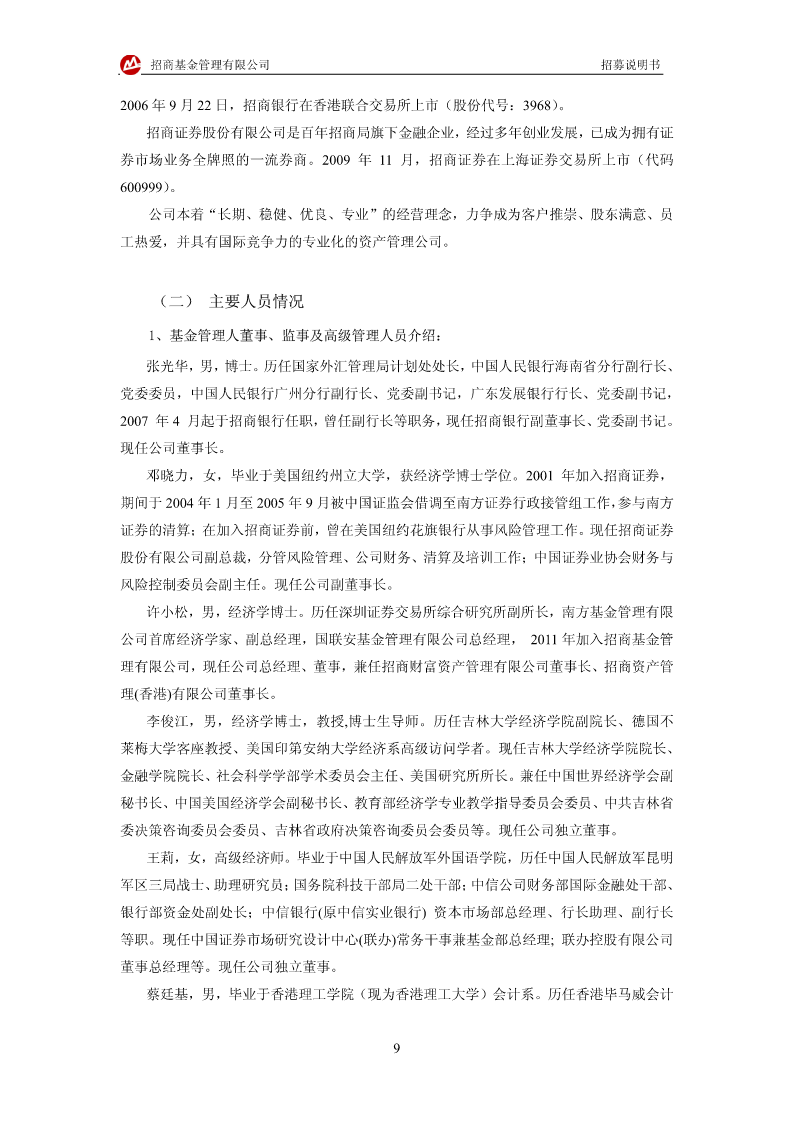 招商基金管理有限公司　　招募说明书

2006 年 9 月 22 日，招商银行在香港联合交易所上市（股份代号：3968）。

招商证券股份有限公司是百年招商局旗下金融企业，经过多年创业发展，已成为拥有证券市场业务全牌照的一流券商。2009 年 11 月，招商证券在上海证券交易所上市（代码 600999）。

公司本着“长期、稳健、优良、专业”的经营理念，力争成为客户推崇、股东满意、员工热爱，并具有国际竞争力的专业化的资产管理公司。

（二） 主要人员情况

1、基金管理人董事、监事及高级管理人员介绍：

张光华，男，博士。历任国家外汇管理局计划处处长，中国人民银行海南省分行副行长、党委委员，中国人民银行广州分行副行长、党委副书记，广东发展银行行长、党委副书记，2007 年 4 月起于招商银行任职，曾任副行长等职务，现任招商银行副董事长、党委副书记。现任公司董事长。

邓晓力，女，毕业于美国纽约州立大学，获经济学博士学位。2001 年加入招商证券，期间于 2004 年 1 月至 2005 年 9 月被中国证监会借调至南方证券行政接管组工作，参与南方证券的清算；在加入招商证券前，曾在美国纽约花旗银行从事风险管理工作。现任招商证券股份有限公司副总裁，分管风险管理、公司财务、清算及培训工作；中国证券业协会财务与风险控制委员会副主任。现任公司副董事长。

许小松，男，经济学博士。历任深圳证券交易所综合研究所副所长，南方基金管理有限公司首席经济学家、副总经理，国联安基金管理有限公司总经理， 2011 年加入招商基金管理有限公司，现任公司总经理、董事，兼任招商财富资产管理有限公司董事长、招商资产管理(香港)有限公司董事长。

李俊江，男，经济学博士，教授,博士生导师。历任吉林大学经济学院副院长、德国不莱梅大学客座教授、美国印第安纳大学经济系高级访问学者。现任吉林大学经济学院院长、金融学院院长、社会科学学部学术委员会主任、美国研究所所长。兼任中国世界经济学会副秘书长、中国美国经济学会副秘书长、教育部经济学专业教学指导委员会委员、中共吉林省委决策咨询委员会委员、吉林省政府决策咨询委员会委员等。现任公司独立董事。

王莉，女，高级经济师。毕业于中国人民解放军外国语学院，历任中国人民解放军昆明军区三局战士、助理研究员；国务院科技干部局二处干部；中信公司财务部国际金融处干部、银行部资金处副处长；中信银行(原中信实业银行) 资本市场部总经理、行长助理、副行长等职。现任中国证券市场研究设计中心(联办)常务干事兼基金部总经理；联办控股有限公司董事总经理等。现任公司独立董事。

蔡廷基，男，毕业于香港理工学院（现为香港理工大学）会计系。历任香港毕马威会计

9